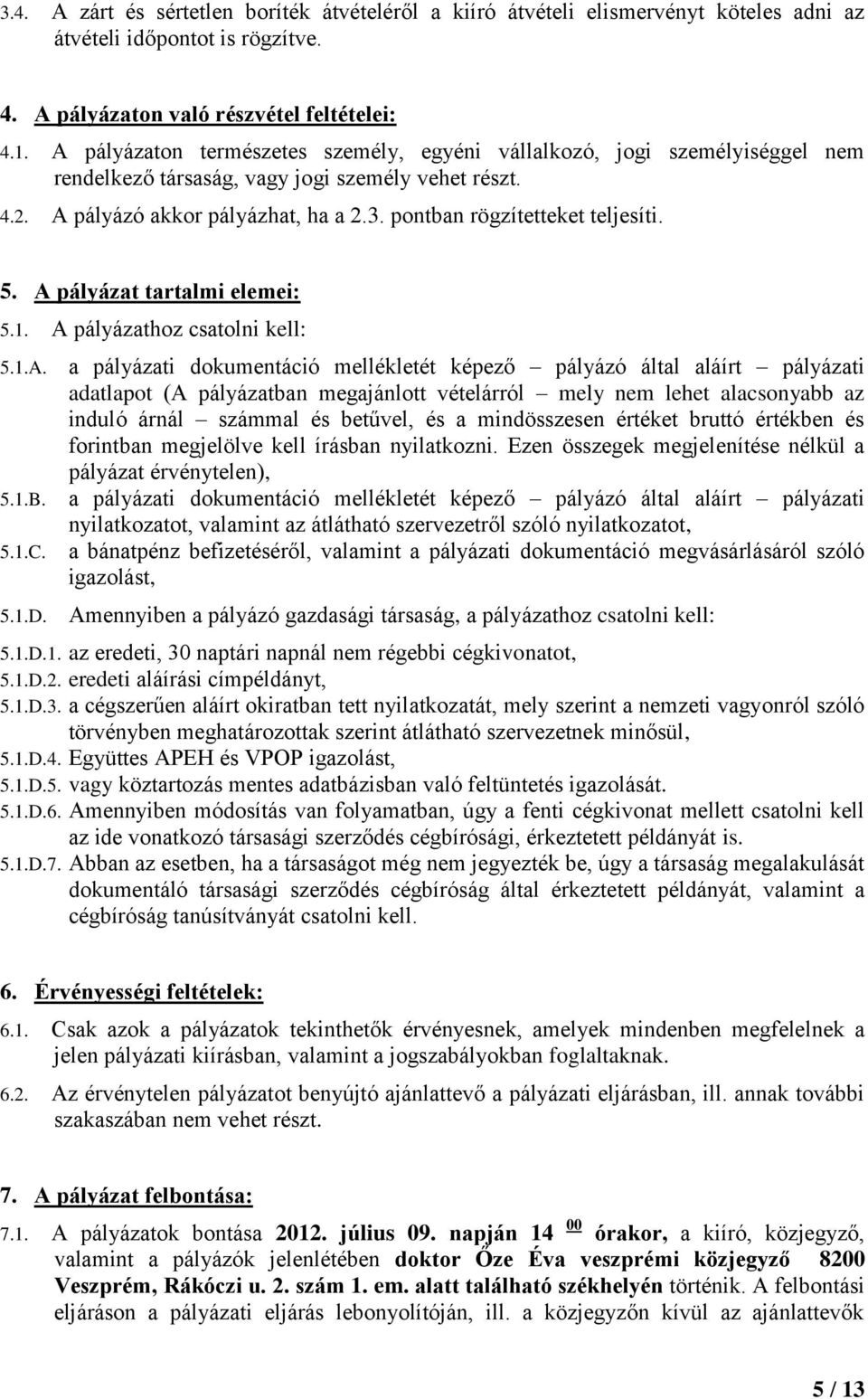 3.4. A zárt és sértetlen boríték átvételéről a kiíró átvételi elismervényt köteles adni az átvételi időpontot is rögzítve.

4. A pályázaton való részvétel feltételei:

4.1. A pályázaton természetes személy, egyéni vállalkozó, jogi személyiséggel nem rendelkező társaság, vagy jogi személy vehet részt.

4.2. A pályázó akkor pályázhat, ha a 2.3. pontban rögzítetteket teljesíti.

5. A pályázat tartalmi elemei:

5.1. A pályázathoz csatolni kell:

5.1.A. a pályázati dokumentáció mellékletét képező – pályázó által aláírt – pályázati adatlapot (A pályázatban megajánlott vételárról – mely nem lehet alacsonyabb az induló árnál – számmal és betűvel, és a mindösszesen értéket bruttó értékben és forintban megjelölve kell írásban nyilatkozni. Ezen összegek megjelenítése nélkül a pályázat érvénytelen),

5.1.B. a pályázati dokumentáció mellékletét képező – pályázó által aláírt – pályázati nyilatkozatot, valamint az átlátható szervezetről szóló nyilatkozatot,

5.1.C. a bánatpénz befizetéséről, valamint a pályázati dokumentáció megvásárlásáról szóló igazolást,

5.1.D. Amennyiben a pályázó gazdasági társaság, a pályázathoz csatolni kell:

5.1.D.1. az eredeti, 30 naptári napnál nem régebbi cégkivonatot,

5.1.D.2. eredeti aláírási címpéldányt,

5.1.D.3. a cégszerűen aláírt okiratban tett nyilatkozatát, mely szerint a nemzeti vagyonról szóló törvényben meghatározottak szerint átlátható szervezetnek minősül,

5.1.D.4. Együttes APEH és VPOP igazolást,

5.1.D.5. vagy köztartozás mentes adatbázisban való feltüntetés igazolását.

5.1.D.6. Amennyiben módosítás van folyamatban, úgy a fenti cégkivonat mellett csatolni kell az ide vonatkozó társasági szerződés cégbírósági, érkeztetett példányát is.

5.1.D.7. Abban az esetben, ha a társaságot még nem jegyezték be, úgy a társaság megalakulását dokumentáló társasági szerződés cégbíróság által érkeztetett példányát, valamint a cégbíróság tanúsítványát csatolni kell.

6. Érvényességi feltételek:

6.1. Csak azok a pályázatok tekinthetők érvényesnek, amelyek mindenben megfelelnek a jelen pályázati kiírásban, valamint a jogszabályokban foglaltaknak.

6.2. Az érvénytelen pályázatot benyújtó ajánlattevő a pályázati eljárásban, ill. annak további szakaszában nem vehet részt.

7. A pályázat felbontása:

7.1. A pályázatok bontása 2012. július 09. napján 14 $^{00}$ órakor, a kiíró, közjegyző, valamint a pályázók jelenlétében doktor Őze Éva veszprémi közjegyző 8200 Veszprém, Rákóczi u. 2. szám 1. em. alatt található székhelyén történik. A felbontási eljáráson a pályázati eljárás lebonyolítóján, ill. a közjegyzőn kívül az ajánlattevők

5 / 13